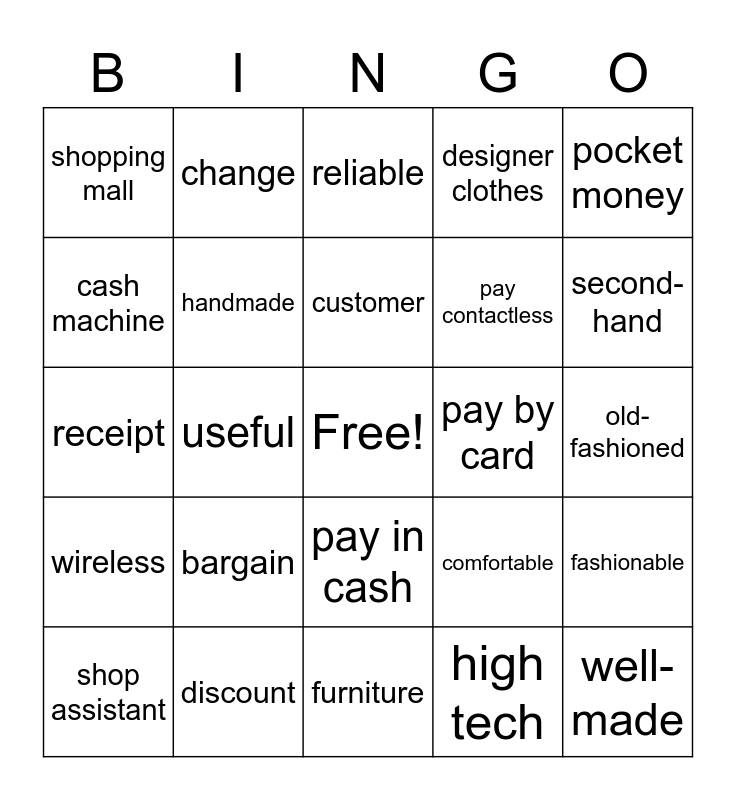 | B | I | N | G | O |
|---|---|---|---|---|
| shopping mall | change | reliable | designer clothes | pocket money |
| cash machine | handmade | customer | pay contactless | second-hand |
| receipt | useful | Free! | pay by card | old-fashioned |
| wireless | bargain | pay in cash | comfortable | fashionable |
| shop assistant | discount | furniture | high tech | well-made |